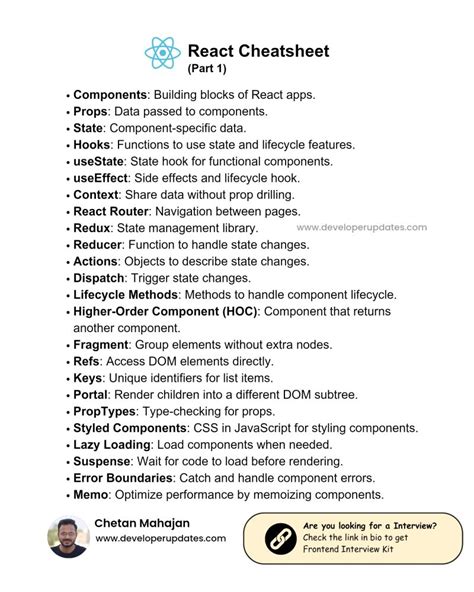 React Cheatsheet
(Part 1)

• Components: Building blocks of React apps.
• Props: Data passed to components.
• State: Component-specific data.
• Hooks: Functions to use state and lifecycle features.
• useState: State hook for functional components.
• useEffect: Side effects and lifecycle hook.
• Context: Share data without prop drilling.
• React Router: Navigation between pages.
• Redux: State management library.
www.developerupdates.com
• Reducer: Function to handle state changes.
• Actions: Objects to describe state changes.
• Dispatch: Trigger state changes.
• Lifecycle Methods: Methods to handle component lifecycle.
• Higher-Order Component (HOC): Component that returns another component.
• Fragment: Group elements without extra nodes.
• Refs: Access DOM elements directly.
• Keys: Unique identifiers for list items.
• Portal: Render children into a different DOM subtree.
• PropTypes: Type-checking for props.
• Styled Components: CSS in JavaScript for styling components.
• Lazy Loading: Load components when needed.
• Suspense: Wait for code to load before rendering.
• Error Boundaries: Catch and handle component errors.
• Memo: Optimize performance by memoizing components.

Chetan Mahajan
www.developerupdates.com

Are you looking for a Interview?
Check the link in bio to get
Frontend Interview Kit